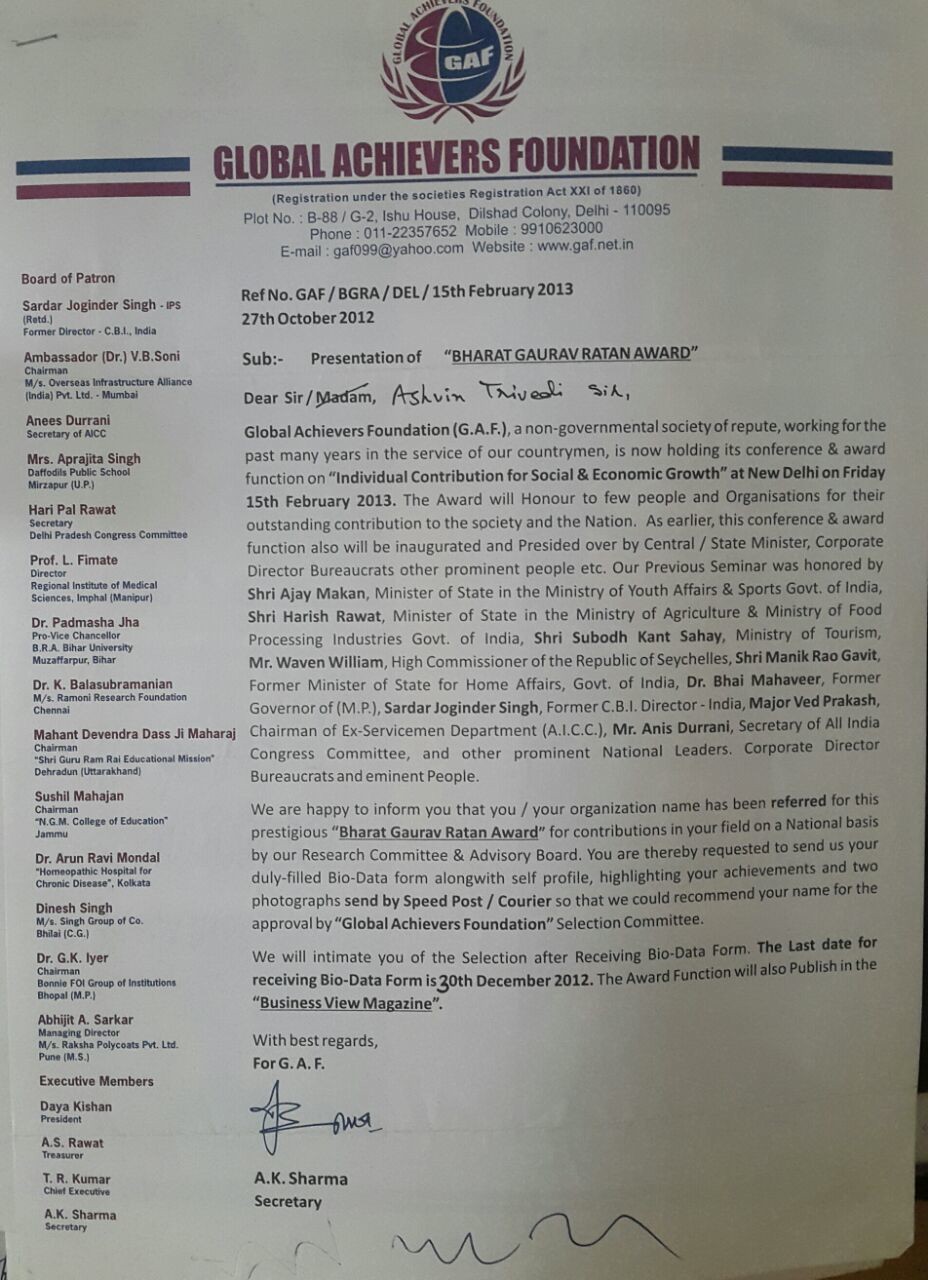 GLOBAL ACHIEVERS FOUNDATION
GAF

GLOBAL ACHIEVERS FOUNDATION
(Registration under the societies Registration Act XXI of 1860)
Plot No. : B-88 / G-2, Ishu House, Dilshad Colony, Delhi - 110095
Phone : 011-22357652 Mobile : 9910623000
E-mail : gaf099@yahoo.com Website : www.gaf.net.in

Board of Patron

Sardar Joginder Singh - IPS
(Retd.)
Former Director - C.B.I., India

Ambassador (Dr.) V.B.Soni
Chairman
M/s. Overseas Infrastructure Alliance (India) Pvt. Ltd. - Mumbai

Anees Durrani
Secretary of AICC

Mrs. Aprajita Singh
Daffodils Public School
Mirzapur (U.P.)

Hari Pal Rawat
Secretary
Delhi Pradesh Congress Committee

Prof. L. Fimate
Director
Regional Institute of Medical Sciences, Imphal (Manipur)

Dr. Padmasha Jha
Pro-Vice Chancellor
B.R.A. Bihar University
Muzaffarpur, Bihar

Dr. K. Balasubramanian
M/s. Ramoni Research Foundation
Chennai

Mahant Devendra Dass Ji Maharaj
Chairman
"Shri Guru Ram Rai Educational Mission"
Dehradun (Uttarakhand)

Sushil Mahajan
Chairman
"N.G.M. College of Education"
Jammu

Dr. Arun Ravi Mondal
"Homeopathic Hospital for Chronic Disease", Kolkata

Dinesh Singh
M/s. Singh Group of Co.
Bhilai (C.G.)

Dr. G.K. Iyer
Chairman
Bonnie FOI Group of Institutions
Bhopal (M.P.)

Abhijit A. Sarkar
Managing Director
M/s. Raksha Polycoats Pvt. Ltd.
Pune (M.S.)

Executive Members

Daya Kishan
President

A.S. Rawat
Treasurer

T. R. Kumar
Chief Executive

A.K. Sharma
Secretary

Ref No. GAF / BGRA / DEL / 15th February 2013
27th October 2012

Sub:- Presentation of "BHARAT GAURAV RATAN AWARD"

Dear Sir / Madam, Ashvin Trivedi Sir,

Global Achievers Foundation (G.A.F.), a non-governmental society of repute, working for the past many years in the service of our countrymen, is now holding its conference & award function on "Individual Contribution for Social & Economic Growth" at New Delhi on Friday 15th February 2013. The Award will Honour to few people and Organisations for their outstanding contribution to the society and the Nation. As earlier, this conference & award function also will be inaugurated and Presided over by Central / State Minister, Corporate Director Bureaucrats other prominent people etc. Our Previous Seminar was honored by Shri Ajay Makan, Minister of State in the Ministry of Youth Affairs & Sports Govt. of India, Shri Harish Rawat, Minister of State in the Ministry of Agriculture & Ministry of Food Processing Industries Govt. of India, Shri Subodh Kant Sahay, Ministry of Tourism, Mr. Waven William, High Commissioner of the Republic of Seychelles, Shri Manik Rao Gavit, Former Minister of State for Home Affairs, Govt. of India, Dr. Bhai Mahaveer, Former Governor of (M.P.), Sardar Joginder Singh, Former C.B.I. Director - India, Major Ved Prakash, Chairman of Ex-Servicemen Department (A.I.C.C.), Mr. Anis Durrani, Secretary of All India Congress Committee, and other prominent National Leaders. Corporate Director Bureaucrats and eminent People.

We are happy to inform you that you / your organization name has been referred for this prestigious "Bharat Gaurav Ratan Award" for contributions in your field on a National basis by our Research Committee & Advisory Board. You are thereby requested to send us your duly-filled Bio-Data form alongwith self profile, highlighting your achievements and two photographs send by Speed Post / Courier so that we could recommend your name for the approval by "Global Achievers Foundation" Selection Committee.

We will intimate you of the Selection after Receiving Bio-Data Form. The Last date for receiving Bio-Data Form is 30th December 2012. The Award Function will also Publish in the "Business View Magazine".

With best regards,
For G. A. F.

A.K. Sharma
Secretary